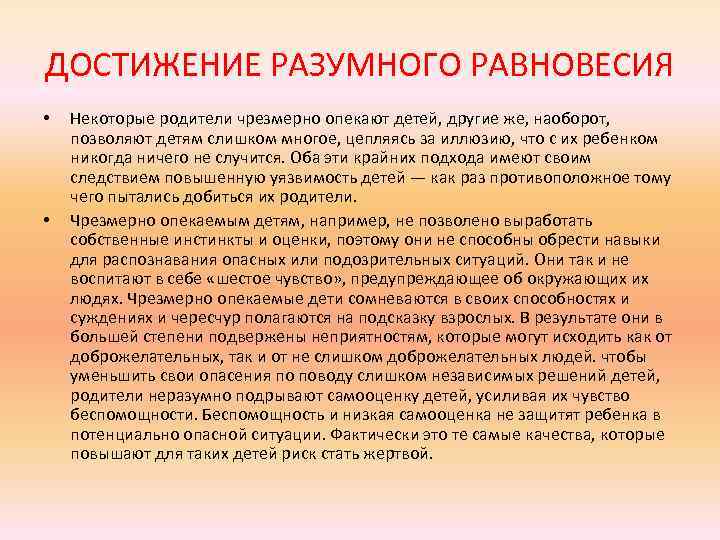 ДОСТИЖЕНИЕ РАЗУМНОГО РАВНОВЕСИЯ

• Некоторые родители чрезмерно опекают детей, другие же, наоборот, позволяют детям слишком многое, цепляясь за иллюзию, что с их ребенком никогда ничего не случится. Оба эти крайних подхода имеют своим следствием повышенную уязвимость детей — как раз противоположное тому чего пытались добиться их родители.

• Чрезмерно опекаемым детям, например, не позволено выработать собственные инстинкты и оценки, поэтому они не способны обрести навыки для распознавания опасных или подозрительных ситуаций. Они так и не воспитают в себе «шестое чувство», предупреждающее об окружающих их людях. Чрезмерно опекаемые дети сомневаются в своих способностях и суждениях и чересчур полагаются на подсказку взрослых. В результате они в большей степени подвержены неприятностям, которые могут исходить как от доброжелательных, так и от не слишком доброжелательных людей. чтобы уменьшить свои опасения по поводу слишком независимых решений детей, родители неразумно подрывают самооценку детей, усиливая их чувство беспомощности. Беспомощность и низкая самооценка не защитят ребенка в потенциально опасной ситуации. Фактически это те самые качества, которые повышают для таких детей риск стать жертвой.